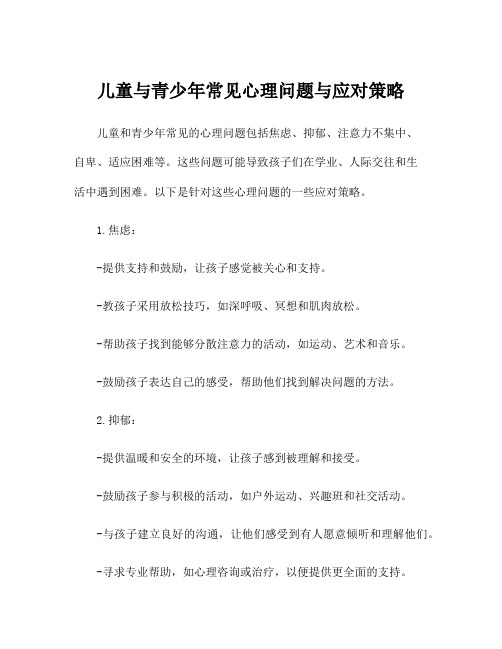 儿童与青少年常见心理问题与应对策略

儿童和青少年常见的心理问题包括焦虑、抑郁、注意力不集中、自卑、适应困难等。这些问题可能导致孩子们在学业、人际交往和生活中遇到困难。以下是针对这些心理问题的一些应对策略。

1.焦虑：

-提供支持和鼓励，让孩子感觉被关心和支持。

-教孩子采用放松技巧，如深呼吸、冥想和肌肉放松。

-帮助孩子找到能够分散注意力的活动，如运动、艺术和音乐。

-鼓励孩子表达自己的感受，帮助他们找到解决问题的方法。

2.抑郁：

-提供温暖和安全的环境，让孩子感到被理解和接受。

-鼓励孩子参与积极的活动，如户外运动、兴趣班和社交活动。

-与孩子建立良好的沟通，让他们感受到有人愿意倾听和理解他们。

-寻求专业帮助，如心理咨询或治疗，以便提供更全面的支持。